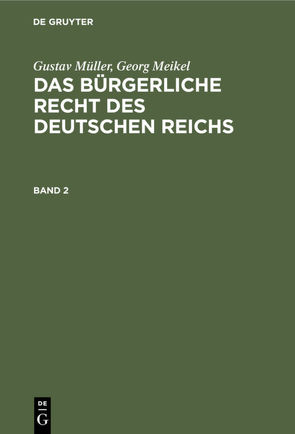 DE GRUYTER

Gustav Müller, Georg Meikel

DAS BÜRGERLICHE RECHT DES DEUTSCHEN REICHS

BAND 2

DE
G